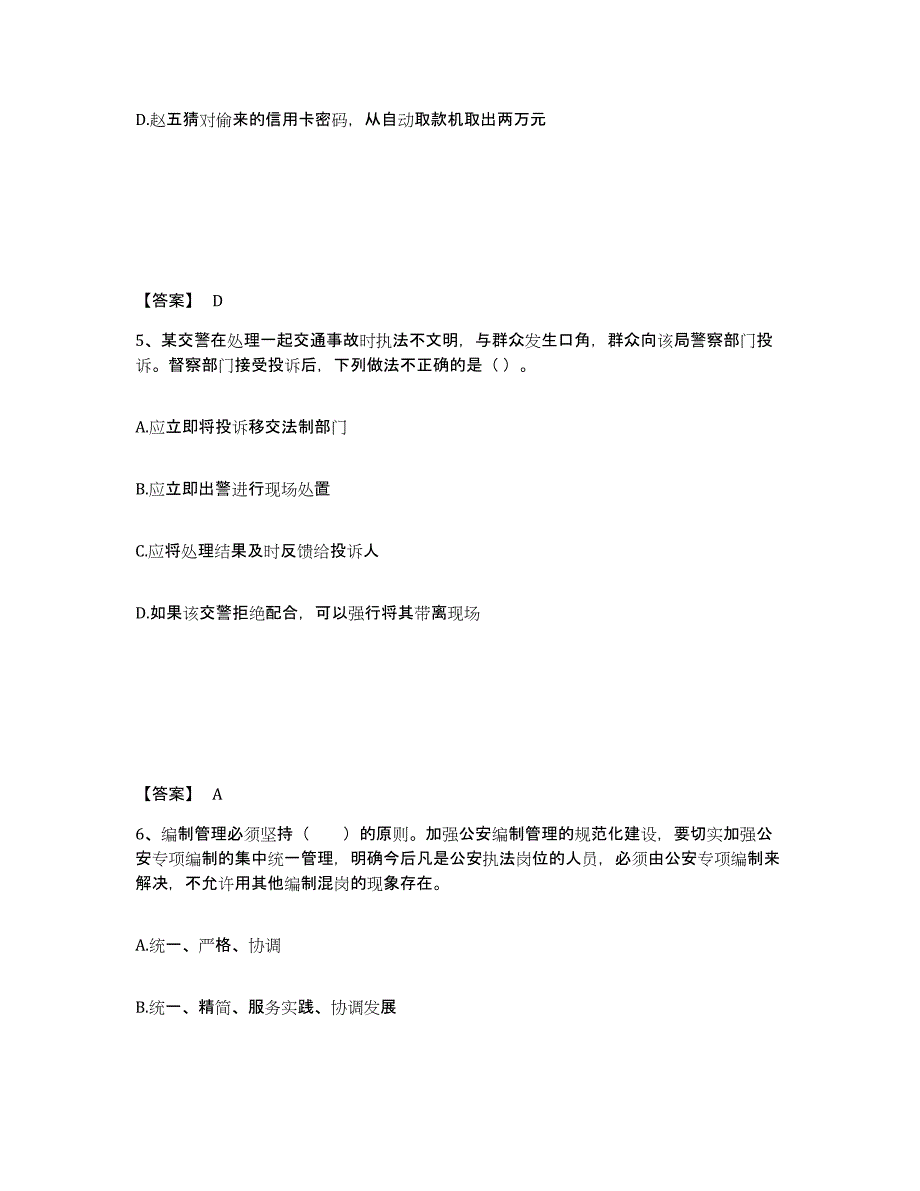 D.赵五猜对偷来的信用卡密码，从自动取款机取出两万元

【答案】 D

5、某交警在处理一起交通事故时执法不文明，与群众发生口角，群众向该局警察部门投诉。督察部门接受投诉后，下列做法不正确的是（ ）。

A.应立即将投诉移交法制部门

B.应立即出警进行现场处置

C.应将处理结果及时反馈给投诉人

D.如果该交警拒绝配合，可以强行将其带离现场

【答案】 A

6、编制管理必须坚持（ ）的原则。加强公安编制管理的规范化建设，要切实加强公安专项编制的集中统一管理，明确今后凡是公安执法岗位的人员，必须由公安专项编制来解决，不允许用其他编制混岗的现象存在。

A.统一、严格、协调

B.统一、精简、服务实践、协调发展